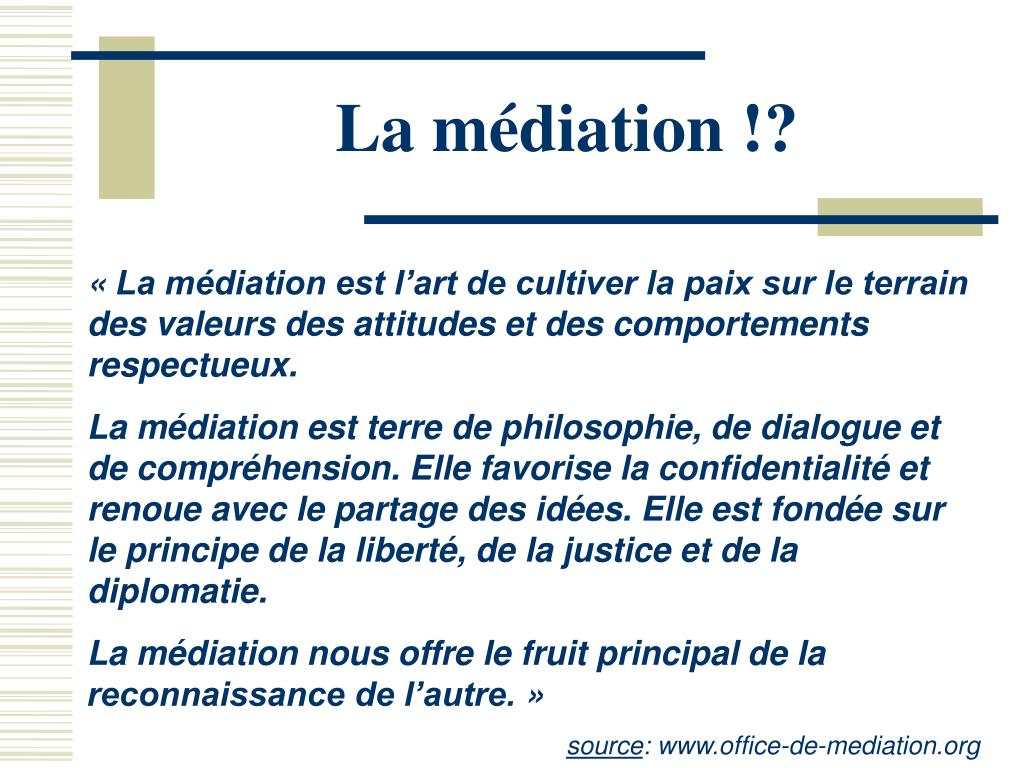 La médiation !?

« La médiation est l'art de cultiver la paix sur le terrain des valeurs des attitudes et des comportements respectueux.

La médiation est terre de philosophie, de dialogue et de compréhension. Elle favorise la confidentialité et renoue avec le partage des idées. Elle est fondée sur le principe de la liberté, de la justice et de la diplomatie.

La médiation nous offre le fruit principal de la reconnaissance de l'autre. »

source: www.office-de-mediation.org